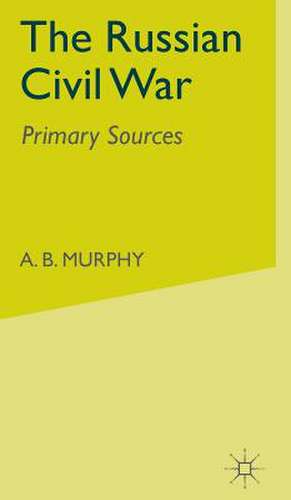 The Russian Civil War

Primary Sources

A. B. MURPHY